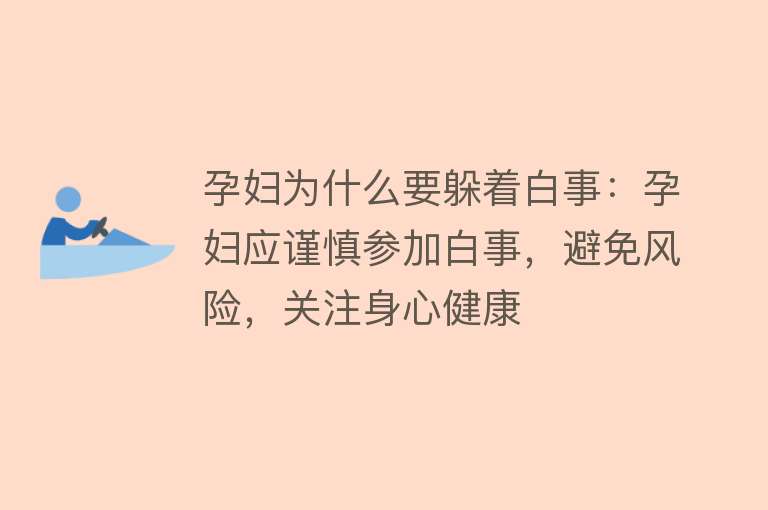 孕妇为什么要躲着白事：孕妇应谨慎参加白事，避免风险，关注身心健康